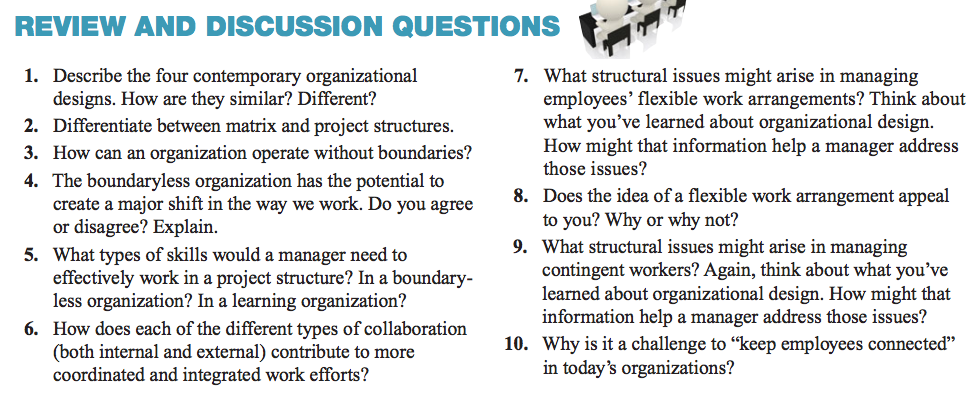 REVIEW AND DISCUSSION QUESTIONS

1. Describe the four contemporary organizational designs. How are they similar? Different?

2. Differentiate between matrix and project structures.

3. How can an organization operate without boundaries?

4. The boundaryless organization has the potential to create a major shift in the way we work. Do you agree or disagree? Explain.

5. What types of skills would a manager need to effectively work in a project structure? In a boundaryless organization? In a learning organization?

6. How does each of the different types of collaboration (both internal and external) contribute to more coordinated and integrated work efforts?

7. What structural issues might arise in managing employees' flexible work arrangements? Think about what you've learned about organizational design. How might that information help a manager address those issues?

8. Does the idea of a flexible work arrangement appeal to you? Why or why not?

9. What structural issues might arise in managing contingent workers? Again, think about what you've learned about organizational design. How might that information help a manager address those issues?

10. Why is it a challenge to "keep employees connected" in today's organizations?